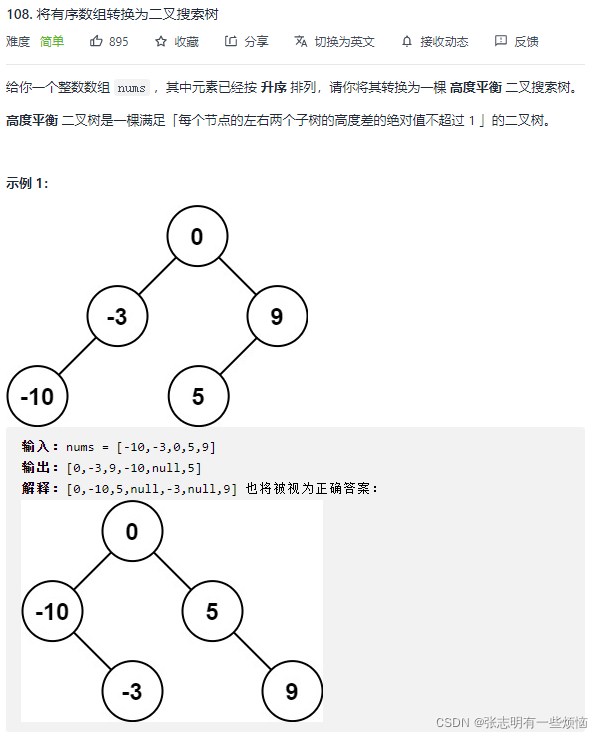 108. 将有序数组转换为二叉搜索树

难度 简单 895 收藏 分享 切换为英文 接收动态 反馈

给你一个整数数组 nums ，其中元素已经按 升序 排列，请你将其转换为一棵 高度平衡 二叉搜索树。

高度平衡 二叉树是一棵满足「每个节点的左右两个子树的高度差的绝对值不超过 1 」的二叉树。

示例 1:

0
-3
9
-10
5

输入：nums = [-10,-3,0,5,9]
输出：[0,-3,9,-10,null,5]
解释：[0,-10,5,null,-3,null,9] 也将被视为正确答案：

0
-10
5
-3
9

CSDN @张志明有一些烦恼